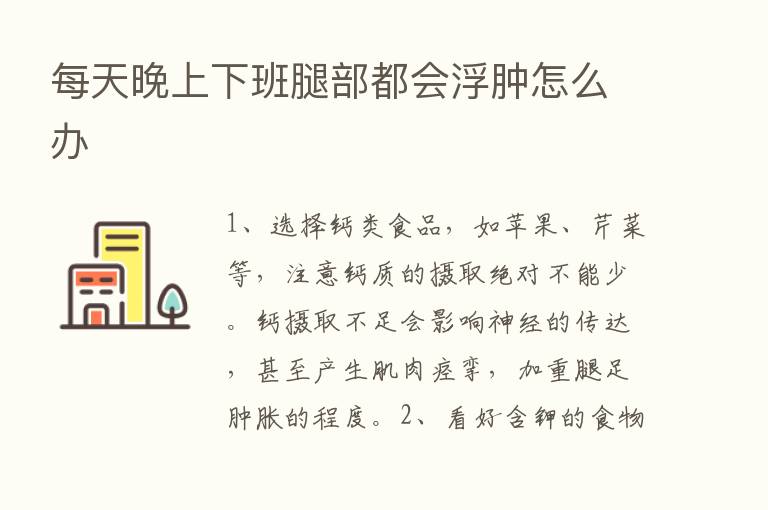 每天晚上下班腿部都会浮肿怎么办

1、选择钙类食品，如苹果、芹菜等，注意钙质的摄取绝对不能少。钙摄取不足会影响神经的传达，甚至产生肌肉痉挛，加重腿足肿胀的程度。2、看好含钾的食物